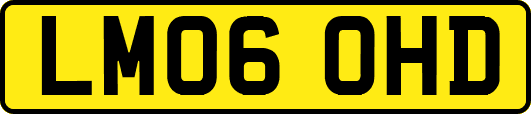 LM06 OHD